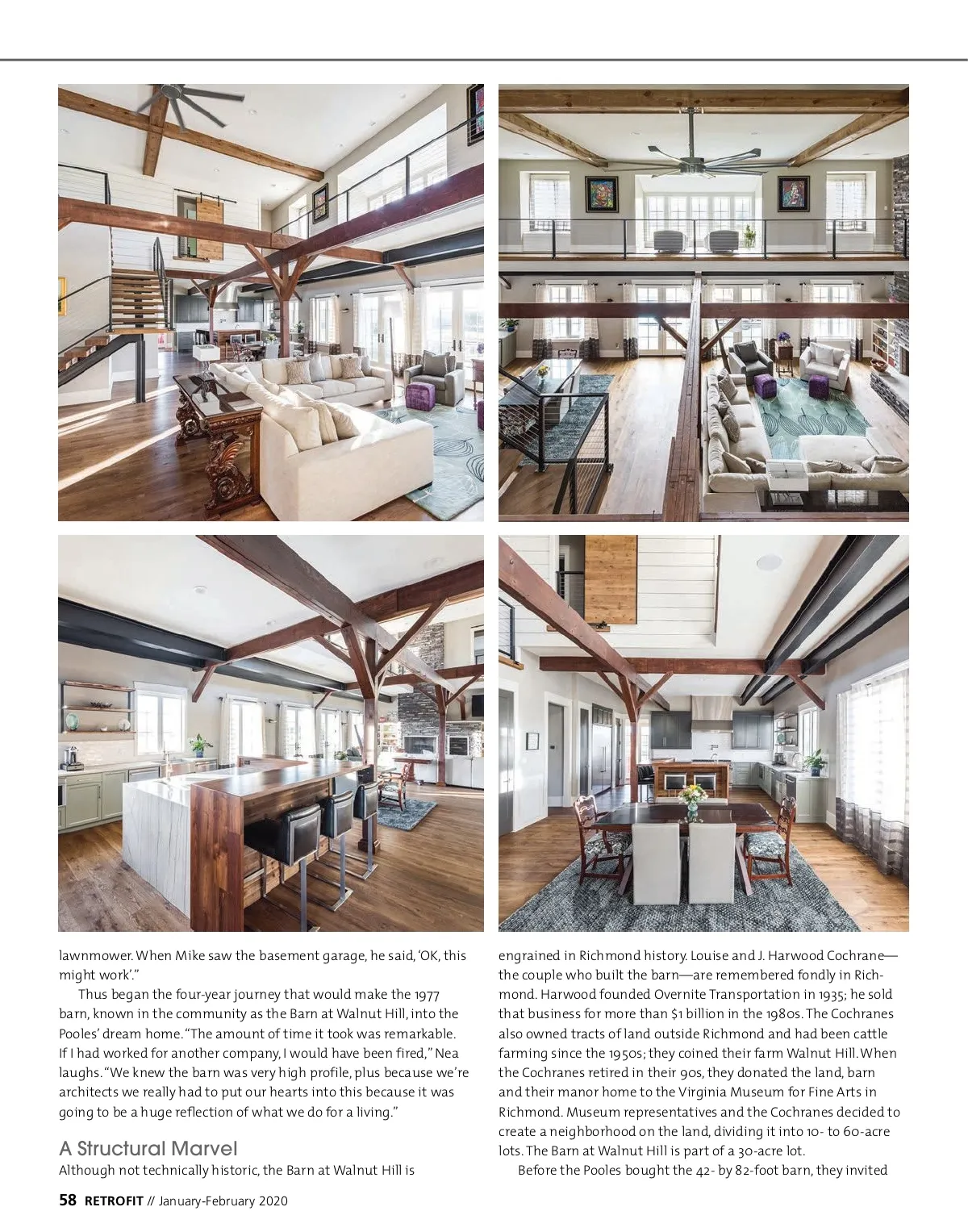 lawnmower. When Mike saw the basement garage, he said, 'OK, this might work'."

Thus began the four-year journey that would make the 1977 barn, known in the community as the Barn at Walnut Hill, into the Pooles' dream home. "The amount of time it took was remarkable. If I had worked for another company, I would have been fired," Nea laughs. "We knew the barn was very high profile, plus because we're architects we really had to put our hearts into this because it was going to be a huge reflection of what we do for a living."

A Structural Marvel

Although not technically historic, the Barn at Walnut Hill is engrained in Richmond history. Louise and J. Harwood Cochrane—the couple who built the barn—are remembered fondly in Richmond. Harwood founded Overnite Transportation in 1935; he sold that business for more than $1 billion in the 1980s. The Cochranes also owned tracts of land outside Richmond and had been cattle farming since the 1950s; they coined their farm Walnut Hill. When the Cochranes retired in their 90s, they donated the land, barn and their manor home to the Virginia Museum for Fine Arts in Richmond. Museum representatives and the Cochranes decided to create a neighborhood on the land, dividing it into 10- to 60-acre lots. The Barn at Walnut Hill is part of a 30-acre lot.

Before the Pooles bought the 42- by 82-foot barn, they invited

58 RETROFIT // January-February 2020